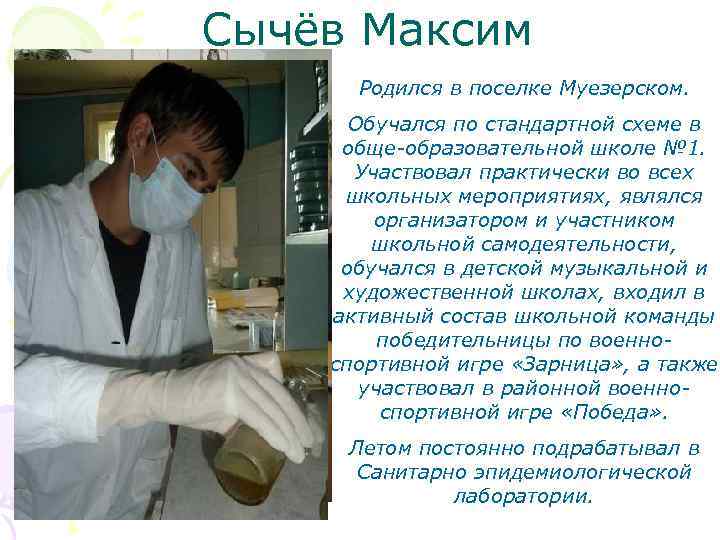 Сычёв Максим

Родился в поселке Муезерском.

Обучался по стандартной схеме в обще-образовательной школе №1. Участвовал практически во всех школьных мероприятиях, являлся организатором и участником школьной самодеятельности, обучался в детской музыкальной и художественной школах, входил в активный состав школьной команды победительницы по военно-спортивной игре «Зарница», а также участвовал в районной военно-спортивной игре «Победа».

Летом постоянно подрабатывал в Санитарно эпидемиологической лаборатории.